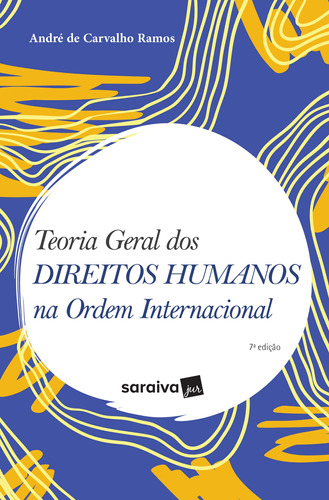 André de Carvalho Ramos

Teoria Geral dos
DIREITOS HUMANOS
na Ordem Internacional

7ª edição

saraiva jur